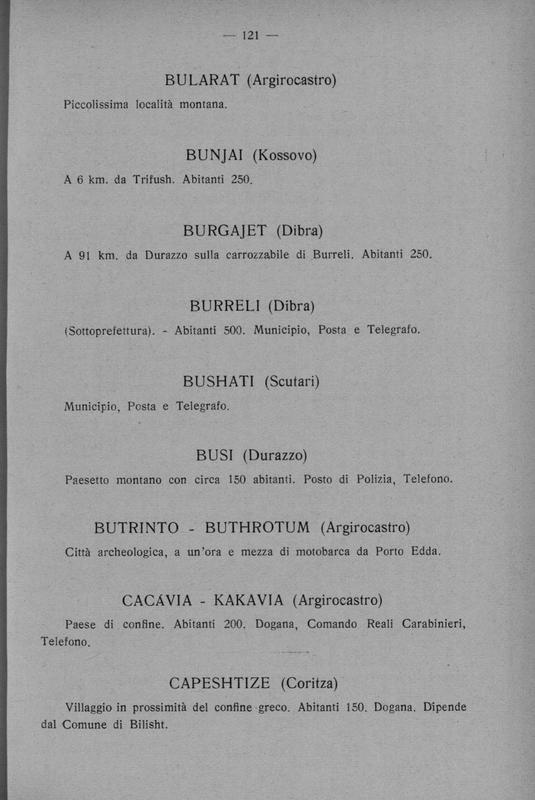 — 121 —

BULARAT (Argirocastro)

Piccolissima località montana.

BUNJAI (Kossovo)

A 6 km. da Trifush. Abitanti 250.

BURGAJET (Dibra)

A 91 km. da Durazzo sulla carrozzabile di Burreli. Abitanti 250.

BURRELI (Dibra)

(Sottoprefettura). - Abitanti 500. Municipio, Posta e Telegrafo.

BUSHATI (Scutari)

Municipio, Posta e Telegrafo.

BUSI (Durazzo)

Paesetto montano con circa 150 abitanti. Posto di Polizia, Telefono.

BUTRINTO - BUTHROTUM (Argirocastro)

Città archeologica, a un'ora e mezza di motobarca da Porto Edda.

CACÁVIA - KAKAVIA (Argirocastro)

Paese di confine. Abitanti 200. Dogana, Comando Reali Carabinieri, Telefono.

CAPESHTIZE (Coritza)

Villaggio in prossimità del confine greco. Abitanti 150. Dogana. Dipende dal Comune di Bilisht.